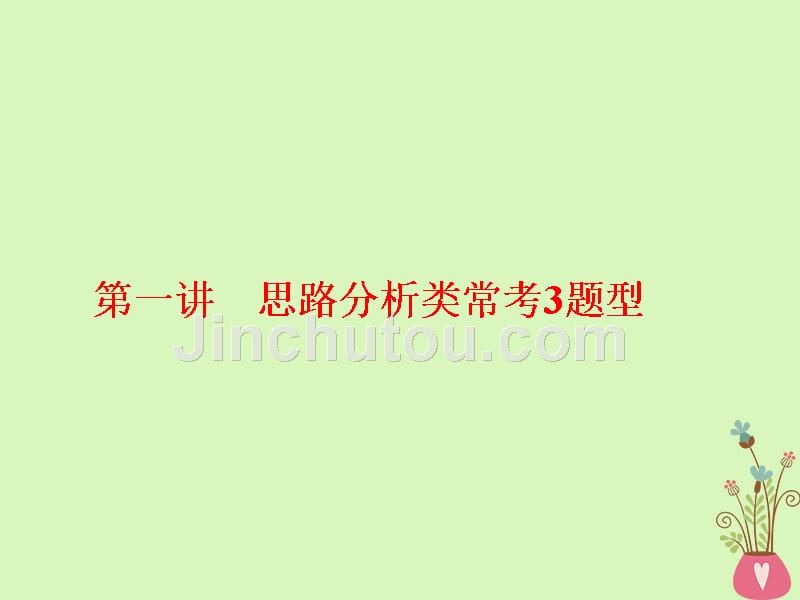 第一讲　思路分析类常考3题型

Jinchutou.com